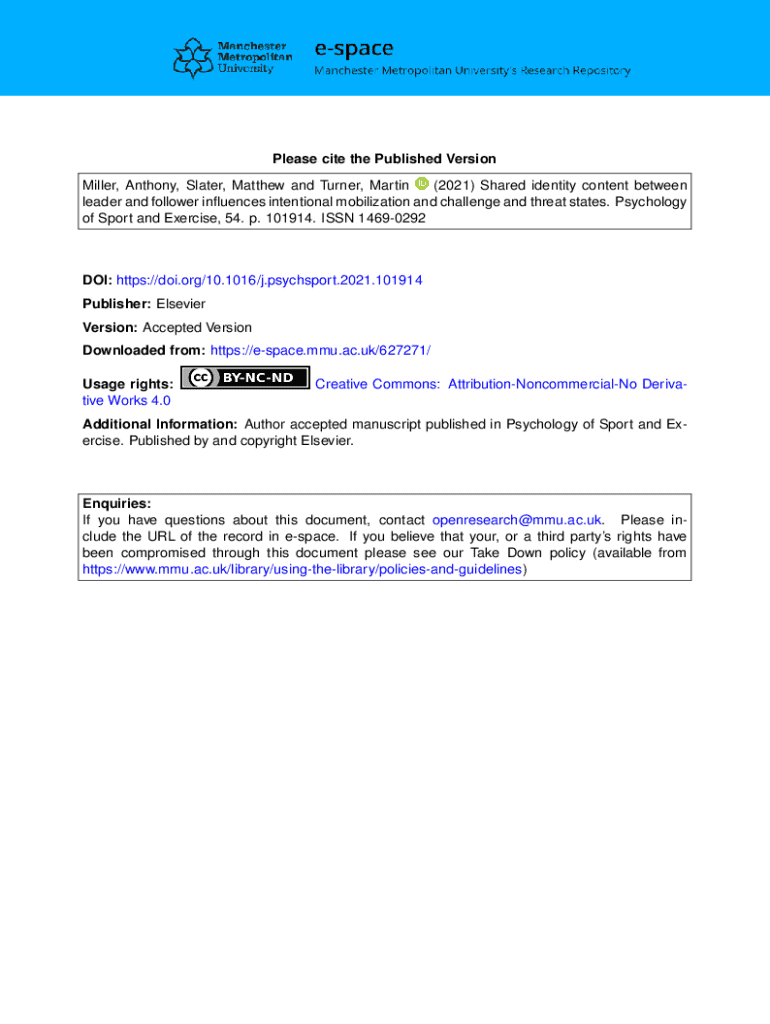 Manchester Metropolitan University

e-space

Manchester Metropolitan University's Research Repository

Please cite the Published Version

Miller, Anthony, Slater, Matthew and Turner, Martin (2021) Shared identity content between leader and follower influences intentional mobilization and challenge and threat states. Psychology of Sport and Exercise, 54. p. 101914. ISSN 1469-0292

DOI: https://doi.org/10.1016/j.psychsport.2021.101914

Publisher: Elsevier

Version: Accepted Version

Downloaded from: https://e-space.mmu.ac.uk/627271/

Usage rights: cc BY-NC-ND Creative Commons: Attribution-Noncommercial-No Derivative Works 4.0

Additional Information: Author accepted manuscript published in Psychology of Sport and Exercise. Published by and copyright Elsevier.

Enquiries:
If you have questions about this document, contact openresearch@mmu.ac.uk. Please include the URL of the record in e-space. If you believe that your, or a third party's rights have been compromised through this document please see our Take Down policy (available from https://www.mmu.ac.uk/library/using-the-library/policies-and-guidelines)